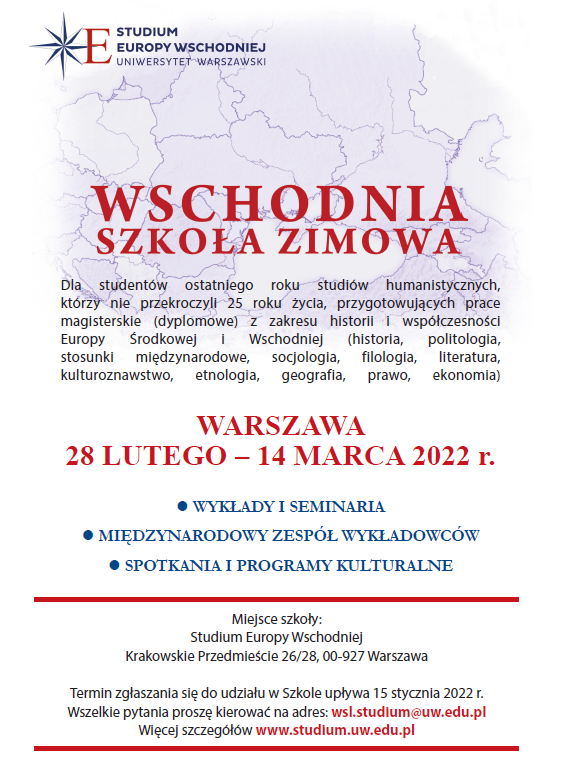 E STUDIUM EUROPY WSCHODNIEJ
UNIWERSYTET WARSZAWSKI

WSCHODNIA
SZKOŁA ZIMOWA

Dla studentów ostatniego roku studiów humanistycznych, którzy nie przekroczyli 25 roku życia, przygotowujących prace magisterskie (dyplomowe) z zakresu historii i współczesności Europy Środkowej i Wschodniej (historia, politologia, stosunki międzynarodowe, socjologia, filologia, literatura, kulturoznawstwo, etnologia, geografia, prawo, ekonomia)

WARSZAWA
28 LUTEGO – 14 MARCA 2022 r.

● WYKŁADY I SEMINARIA
● MIĘDZYNARODOWY ZESPÓŁ WYKŁADOWCÓW
● SPOTKANIA I PROGRAMY KULTURALNE

Miejsce szkoły:
Studium Europy Wschodniej
Krakowskie Przedmieście 26/28, 00-927 Warszawa

Termin zgłaszania się do udziału w Szkole upływa 15 stycznia 2022 r.
Wszelkie pytania proszę kierować na adres: wsl.studium@uw.edu.pl
Więcej szczegółów www.studium.uw.edu.pl